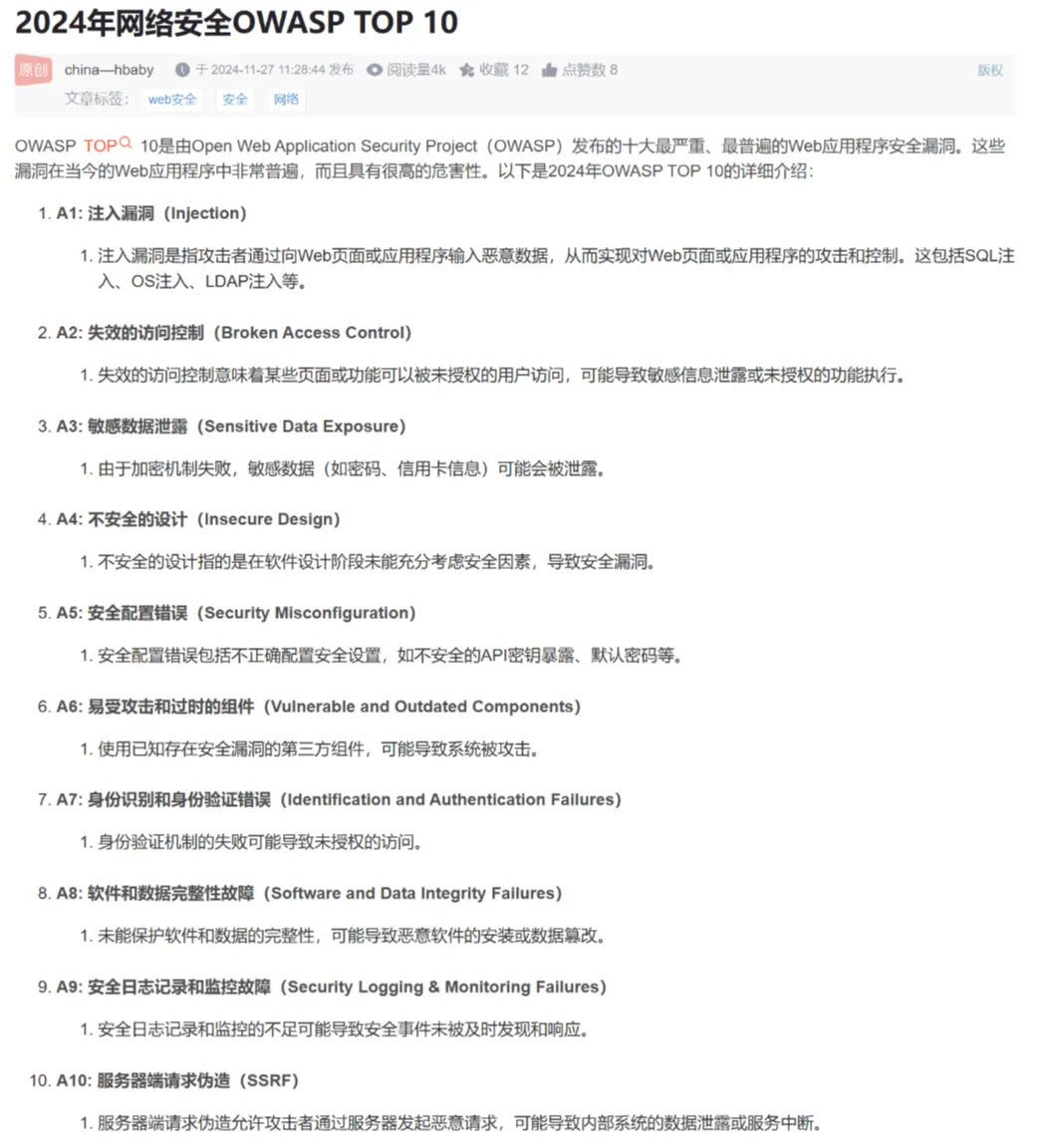 2024年网络安全OWASP TOP 10

原创 china—hbaby 于 2024-11-27 11:28:44 发布 阅读量4k 收藏 12 点赞数 8 版权

文章标签： web安全 安全 网络

OWASP TOP 10是由Open Web Application Security Project（OWASP）发布的十大最严重、最普遍的Web应用程序安全漏洞。这些漏洞在当今的Web应用程序中非常普遍，而且具有很高的危害性。以下是2024年OWASP TOP 10的详细介绍：

1. A1: 注入漏洞（Injection）

1. 注入漏洞是指攻击者通过向Web页面或应用程序输入恶意数据，从而实现对Web页面或应用程序的攻击和控制。这包括SQL注入、OS注入、LDAP注入等。

2. A2: 失效的访问控制（Broken Access Control）

1. 失效的访问控制意味着某些页面或功能可以被未授权的用户访问，可能导致敏感信息泄露或未授权的功能执行。

3. A3: 敏感数据泄露（Sensitive Data Exposure）

1. 由于加密机制失败，敏感数据（如密码、信用卡信息）可能会被泄露。

4. A4: 不安全的设计（Insecure Design）

1. 不安全的设计指的是在软件设计阶段未能充分考虑安全因素，导致安全漏洞。

5. A5: 安全配置错误（Security Misconfiguration）

1. 安全配置错误包括不正确配置安全设置，如不安全的API密钥暴露、默认密码等。

6. A6: 易受攻击和过时的组件（Vulnerable and Outdated Components）

1. 使用已知存在安全漏洞的第三方组件，可能导致系统被攻击。

7. A7: 身份识别和身份验证错误（Identification and Authentication Failures）

1. 身份验证机制的失败可能导致未授权的访问。

8. A8: 软件和数据完整性故障（Software and Data Integrity Failures）

1. 未能保护软件和数据的完整性，可能导致恶意软件的安装或数据篡改。

9. A9: 安全日志记录和监控故障（Security Logging & Monitoring Failures）

1. 安全日志记录和监控的不足可能导致安全事件未被及时发现和响应。

10. A10: 服务器端请求伪造（SSRF）

1. 服务器端请求伪造允许攻击者通过服务器发起恶意请求，可能导致内部系统的数据泄露或服务中断。